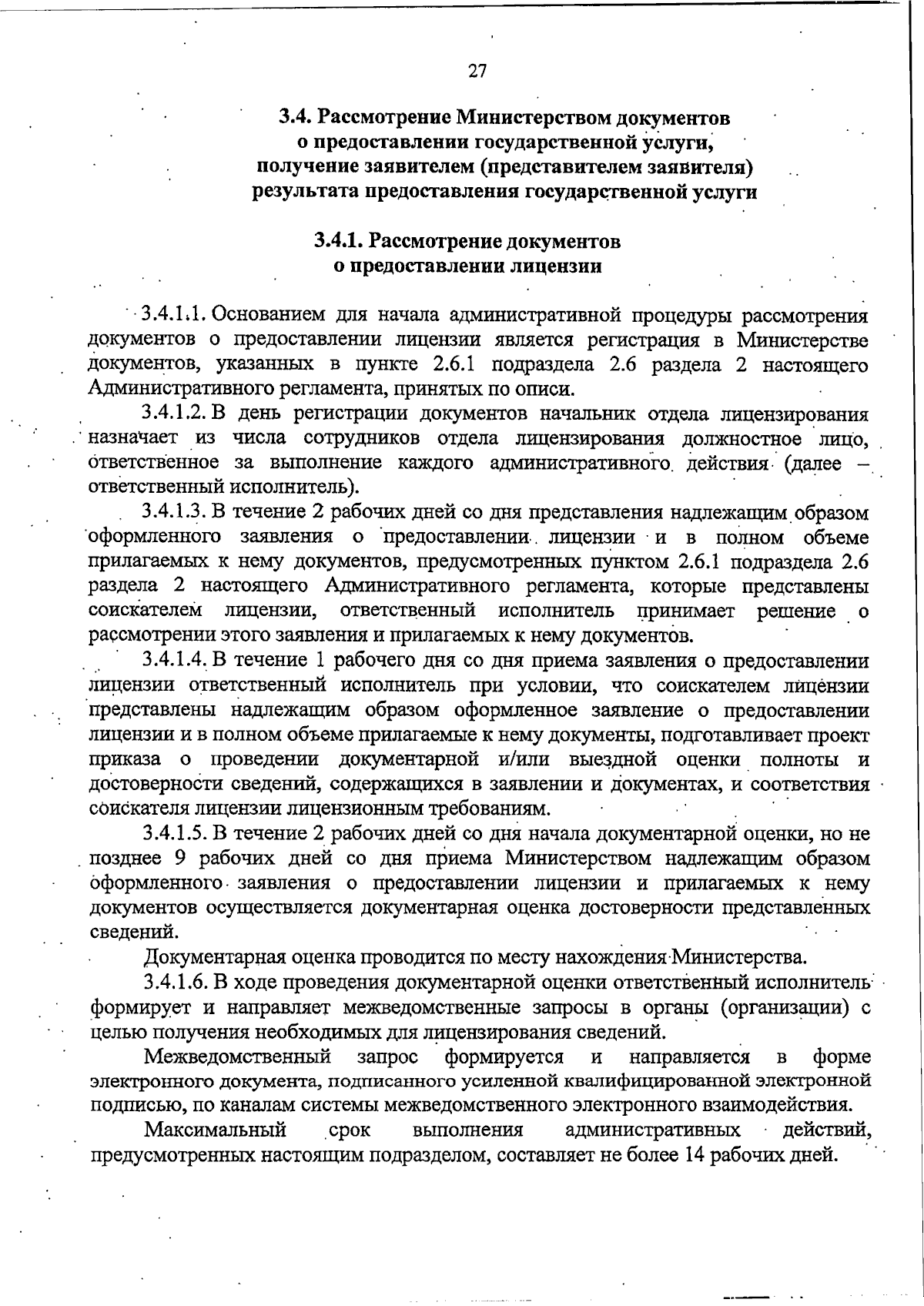 27

3.4. Рассмотрение Министерством документов о предоставлении государственной услуги, получение заявителем (представителем заявителя) результата предоставления государственной услуги

3.4.1. Рассмотрение документов о предоставлении лицензии

3.4.1.1. Основанием для начала административной процедуры рассмотрения документов о предоставлении лицензии является регистрация в Министерстве документов, указанных в пункте 2.6.1 подраздела 2.6 раздела 2 настоящего Административного регламента, принятых по описи.

3.4.1.2. В день регистрации документов начальник отдела лицензирования назначает из числа сотрудников отдела лицензирования должностное лицо, ответственное за выполнение каждого административного действия (далее – ответственный исполнитель).

3.4.1.3. В течение 2 рабочих дней со дня представления надлежащим образом оформленного заявления о предоставлении лицензии и в полном объеме прилагаемых к нему документов, предусмотренных пунктом 2.6.1 подраздела 2.6 раздела 2 настоящего Административного регламента, которые представлены соискателем лицензии, ответственный исполнитель принимает решение о рассмотрении этого заявления и прилагаемых к нему документов.

3.4.1.4. В течение 1 рабочего дня со дня приема заявления о предоставлении лицензии ответственный исполнитель при условии, что соискателем лицензии представлены надлежащим образом оформленное заявление о предоставлении лицензии и в полном объеме прилагаемые к нему документы, подготавливает проект приказа о проведении документарной и/или выездной оценки полноты и достоверности сведений, содержащихся в заявлении и документах, и соответствия соискателя лицензии лицензионным требованиям.

3.4.1.5. В течение 2 рабочих дней со дня начала документарной оценки, но не позднее 9 рабочих дней со дня приема Министерством надлежащим образом оформленного заявления о предоставлении лицензии и прилагаемых к нему документов осуществляется документарная оценка достоверности представленных сведений.

Документарная оценка проводится по месту нахождения Министерства.

3.4.1.6. В ходе проведения документарной оценки ответственный исполнитель формирует и направляет межведомственные запросы в органы (организации) с целью получения необходимых для лицензирования сведений.

Межведомственный запрос формируется и направляется в форме электронного документа, подписанного усиленной квалифицированной электронной подписью, по каналам системы межведомственного электронного взаимодействия.

Максимальный срок выполнения административных действий, предусмотренных настоящим подразделом, составляет не более 14 рабочих дней.